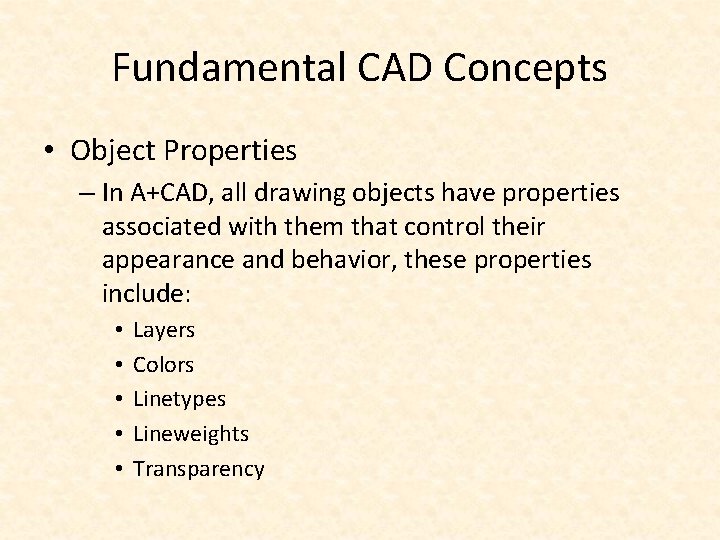 Fundamental CAD Concepts

• Object Properties
– In A+CAD, all drawing objects have properties associated with them that control their appearance and behavior, these properties include:
• Layers
• Colors
• Linetypes
• Lineweights
• Transparency